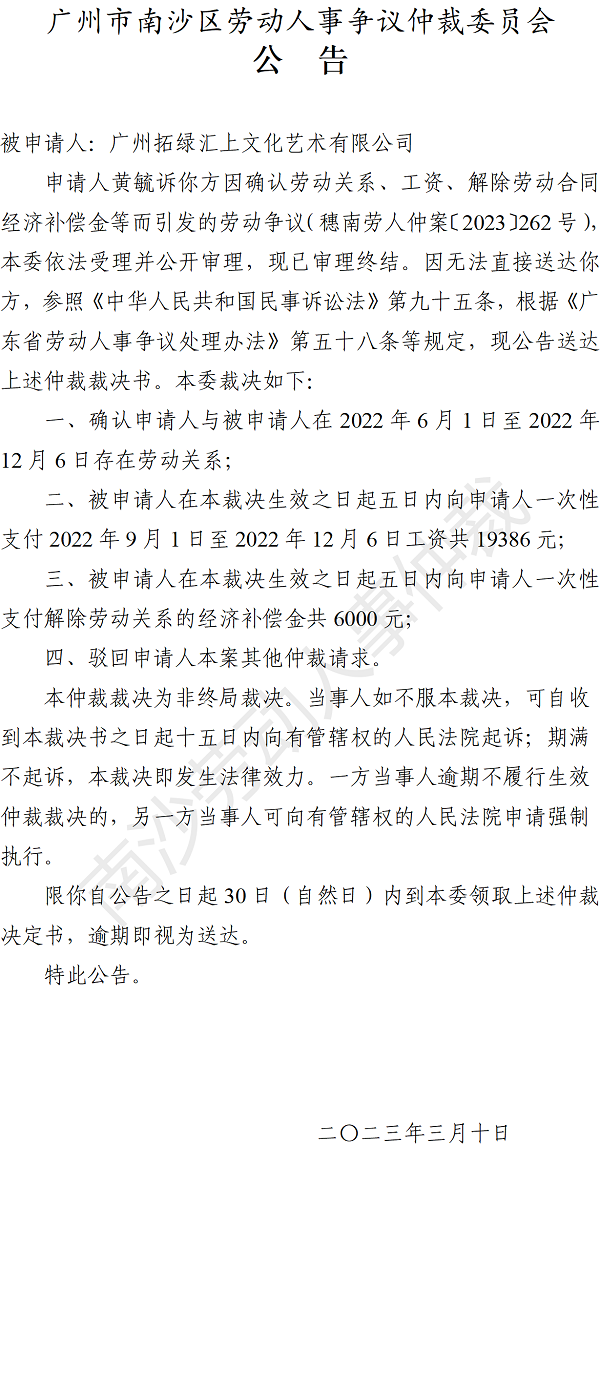 广州市南沙区劳动人事争议仲裁委员会
公 告

被申请人：广州拓绿汇上文化艺术有限公司

申请人黄毓诉你方因确认劳动关系、工资、解除劳动合同经济补偿金等而引发的劳动争议（穗南劳人仲案〔2023〕262号），本委依法受理并公开审理，现已审理终结。因无法直接送达你方，参照《中华人民共和国民事诉讼法》第九十五条，根据《广东省劳动人事争议处理办法》第五十八条等规定，现公告送达上述仲裁裁决书。本委裁决如下：

一、确认申请人与被申请人在2022年6月1日至2022年12月6日存在劳动关系；

二、被申请人在本裁决生效之日起五日内向申请人一次性支付2022年9月1日至2022年12月6日工资共19386元；

三、被申请人在本裁决生效之日起五日内向申请人一次性支付解除劳动关系的经济补偿金共6000元；

四、驳回申请人本案其他仲裁请求。

本仲裁裁决为非终局裁决。当事人如不服本裁决，可自收到本裁决书之日起十五日内向有管辖权的人民法院起诉；期满不起诉，本裁决即发生法律效力。一方当事人逾期不履行生效仲裁裁决的，另一方当事人可向有管辖权的人民法院申请强制执行。

限你自公告之日起30日（自然日）内到本委领取上述仲裁决定书，逾期即视为送达。

特此公告。

二〇二三年三月十日

南沙劳动人事仲裁